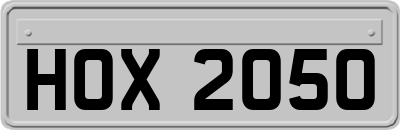 HOX 2050